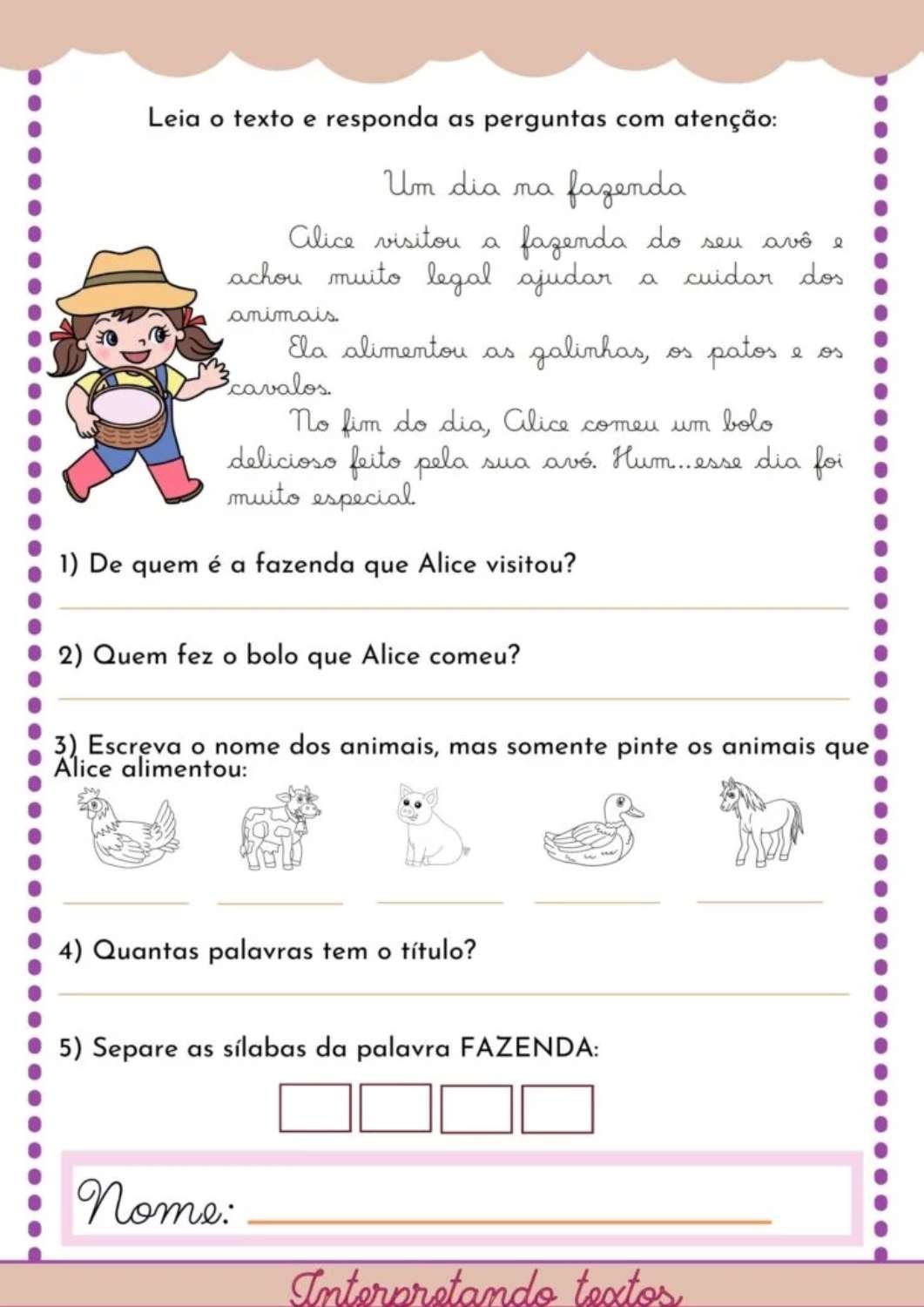 Leia o texto e responda as perguntas com atenção:

Um dia na fazenda

Alice visitou a fazenda do seu avô e achou muito legal ajudar a cuidar dos animais.

Ela alimentou as galinhas, os patos e os cavalos.

No fim do dia, Alice comeu um bolo delicioso feito pela sua avó. Hum...esse dia foi muito especial.

1) De quem é a fazenda que Alice visitou?

2) Quem fez o bolo que Alice comeu?

3) Escreva o nome dos animais, mas somente pinte os animais que Alice alimentou:

4) Quantas palavras tem o título?

5) Separe as sílabas da palavra FAZENDA:

Nome:

Interpretando textos